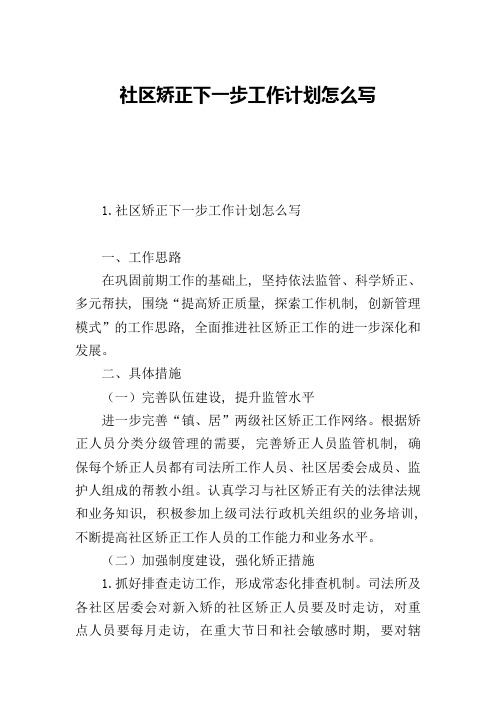 社区矫正下一步工作计划怎么写

1.社区矫正下一步工作计划怎么写

一、工作思路

在巩固前期工作的基础上，坚持依法监管、科学矫正、多元帮扶，围绕“提高矫正质量，探索工作机制，创新管理模式”的工作思路，全面推进社区矫正工作的进一步深化和发展。

二、具体措施

（一）完善队伍建设，提升监管水平

进一步完善“镇、居”两级社区矫正工作网络。根据矫正人员分类分级管理的需要，完善矫正人员监管机制，确保每个矫正人员都有司法所工作人员、社区居委会成员、监护人组成的帮教小组。认真学习与社区矫正有关的法律法规和业务知识，积极参加上级司法行政机关组织的业务培训，不断提高社区矫正工作人员的工作能力和业务水平。

（二）加强制度建设，强化矫正措施

1.抓好排查走访工作，形成常态化排查机制。司法所及各社区居委会对新入矫的社区矫正人员要及时走访，对重点人员要每月走访，在重大节日和社会敏感时期，要对辖